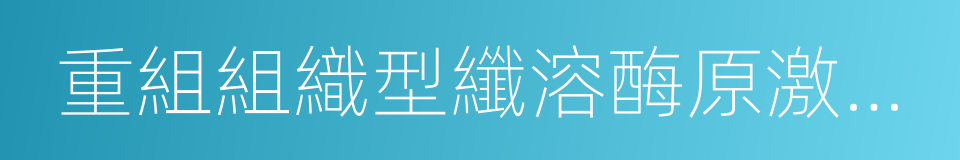 重組組織型纖溶酶原激...